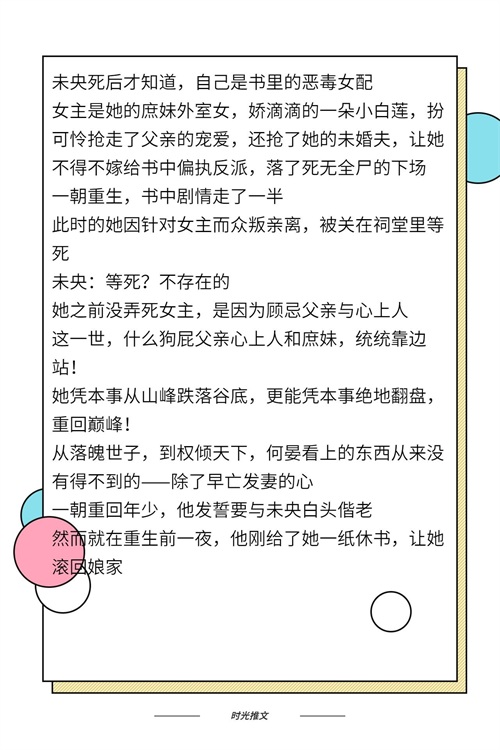 未央死后才知道，自己是书里的恶毒女配

女主是她的庶妹外室女，娇滴滴的一朵小白莲，扮可怜抢走了父亲的宠爱，还抢了她的未婚夫，让她不得不嫁给书中偏执反派，落了死无全尸的下场

一朝重生，书中剧情走了一半

此时的她因针对女主而众叛亲离，被关在祠堂里等死

未央：等死？不存在的

她之前没弄死女主，是因为顾忌父亲与心上人

这一世，什么狗屁父亲心上人和庶妹，统统靠边站！

她凭本事从山峰跌落谷底，更能凭本事绝地翻盘，重回巅峰！

从落魄世子，到权倾天下，何晏看上的东西从来没有得不到的——除了早亡发妻的心

一朝重回年少，他发誓要与未央白头偕老

然而就在重生前一夜，他刚给了她一纸休书，让她滚回娘家

时光推文